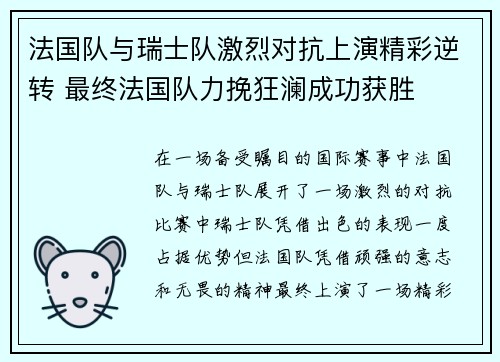 法国队与瑞士队激烈对抗上演精彩逆转 最终法国队力挽狂澜成功获胜

在一场备受瞩目的国际赛事中法国队与瑞士队展开了一场激烈的对抗比赛中瑞士队凭借出色的表现一度占据优势但法国队凭借顽强的意志和无畏的精神最终上演了一场精彩